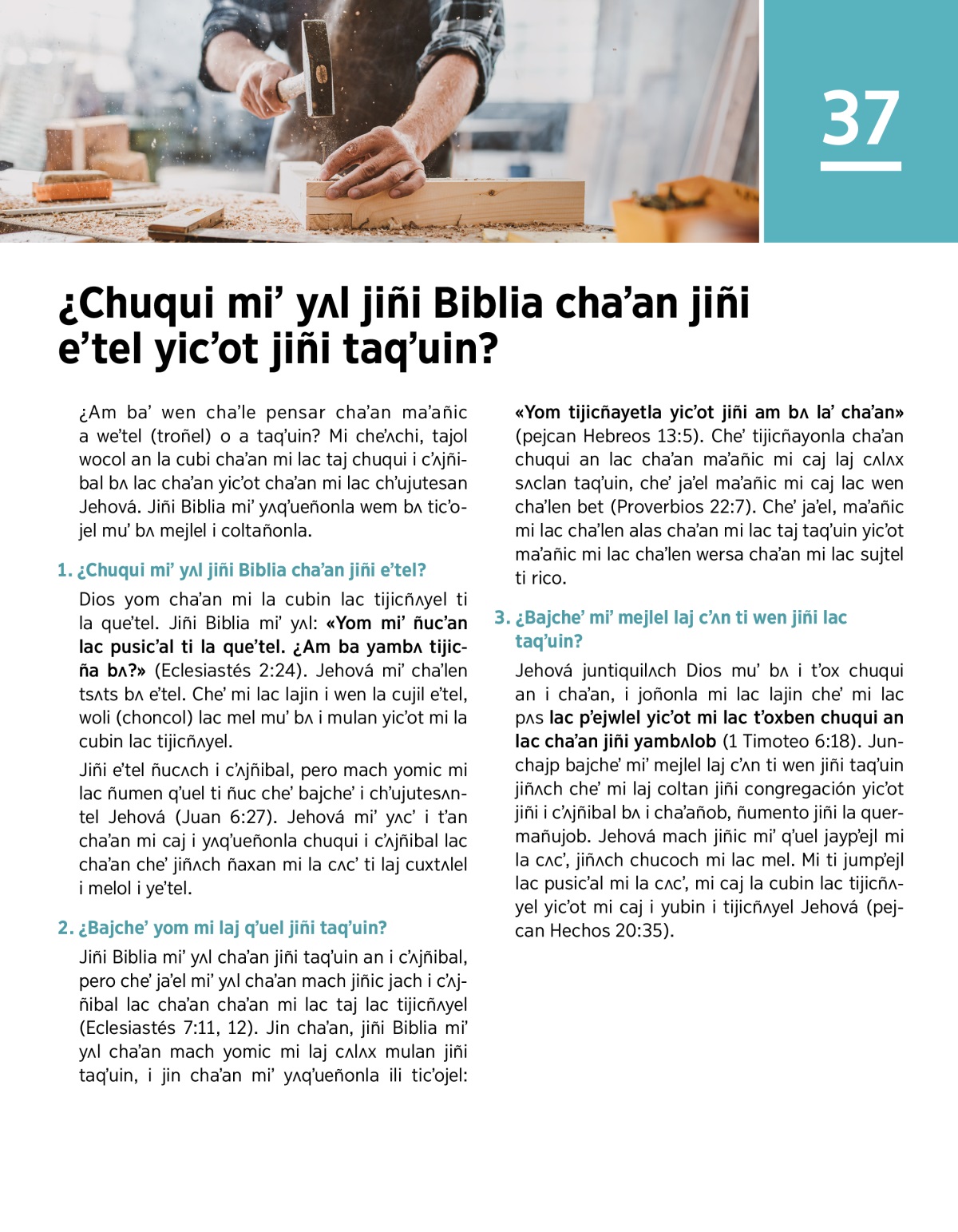 37

¿Chuqui mi' yʌl jiñi Biblia cha'an jiñi e'tel yic'ot jiñi taq'uin?

¿Am ba' wen cha'le pensar cha'an ma'añic a we'tel (troñel) o a taq'uin? Mi che'ʌchi, tajol wocol an la cubi cha'an mi lac taj chuqui i c'ʌjñibal bʌ lac cha'an yic'ot cha'an mi lac ch'ujutesan Jehová. Jiñi Biblia mi' yʌq'ueñonla wem bʌ tic'ojel mu' bʌ mejlel i coltañonla.

1. ¿Chuqui mi' yʌl jiñi Biblia cha'an jiñi e'tel?

Dios yom cha'an mi la cubin lac tijicñʌyel ti la que'tel. Jiñi Biblia mi' yʌl: «Yom mi' ñuc'an lac pusic'al ti la que'tel. ¿Am ba yambʌ tijicña bʌ?» (Eclesiastés 2:24). Jehová mi' cha'len tsʌts bʌ e'tel. Che' mi lac lajin i wen la cujil e'tel, woli (choncol) lac mel mu' bʌ i mulan yic'ot mi la cubin lac tijicñʌyel.

Jiñi e'tel ñucʌch i c'ʌjñibal, pero mach yomic mi lac ñumen q'uel ti ñuc che' bajche' i ch'ujutesʌntel Jehová (Juan 6:27). Jehová mi' yʌc' i t'an cha'an mi caj i yʌq'ueñonla chuqui i c'ʌjñibal lac cha'an che' jiñʌch ñaxan mi la cʌc' ti laj cuxtʌlel i melol i ye'tel.

2. ¿Bajche' yom mi laj q'uel jiñi taq'uin?

Jiñi Biblia mi' yʌl cha'an jiñi taq'uin an i c'ʌjñibal, pero che' ja'el mi' yʌl cha'an mach jiñic jach i c'ʌjñibal lac cha'an cha'an mi lac taj lac tijicñʌyel (Eclesiastés 7:11, 12). Jin cha'an, jiñi Biblia mi' yʌl cha'an mach yomic mi laj cʌlʌx mulan jiñi taq'uin, i jin cha'an mi' yʌq'ueñonla ili tic'ojel: «Yom tijicñayetla yic'ot jiñi am bʌ la' cha'an» (pejcan Hebreos 13:5). Che' tijicñayonla cha'an chuqui an lac cha'an ma'añic mi caj laj cʌlʌx sʌclan taq'uin, che' ja'el ma'añic mi caj lac wen cha'len bet (Proverbios 22:7). Che' ja'el, ma'añic mi lac cha'len alas cha'an mi lac taj taq'uin yic'ot ma'añic mi lac cha'len wersa cha'an mi lac sujtel ti rico.

3. ¿Bajche' mi' mejlel laj c'ʌn ti wen jiñi lac taq'uin?

Jehová juntiquilʌch Dios mu' bʌ i t'ox chuqui an i cha'an, i joñonla mi lac lajin che' mi lac pʌs lac p'ejwlel yic'ot mi lac t'oxben chuqui an lac cha'an jiñi yambʌlob (1 Timoteo 6:18). Junchajp bajche' mi' mejlel laj c'ʌn ti wen jiñi taq'uin jiñʌch che' mi laj coltan jiñi congregación yic'ot jiñi i c'ʌjñibal bʌ i cha'añob, ñumento jiñi la quermañujob. Jehová mach jiñic mi' q'uel jayp'ejl mi la cʌc', jiñʌch chucoch mi lac mel. Mi ti jump'ejl lac pusic'al mi la cʌc', mi caj la cubin lac tijicñʌyel yic'ot mi caj i yubin i tijicñʌyel Jehová (pejcan Hechos 20:35).